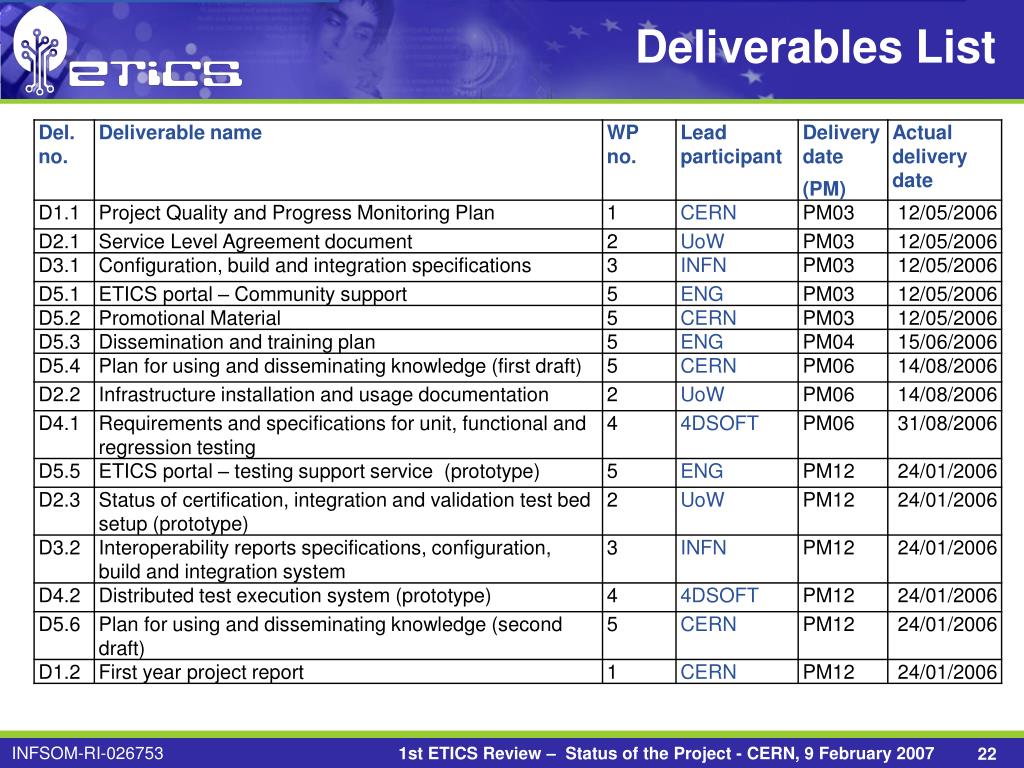 ETICS

Deliverables List

| Del. no. | Deliverable name | WP no. | Lead participant | Delivery date (PM) | Actual delivery date |
|---|---|---|---|---|---|
| D1.1 | Project Quality and Progress Monitoring Plan | 1 | CERN | PM03 | 12/05/2006 |
| D2.1 | Service Level Agreement document | 2 | UoW | PM03 | 12/05/2006 |
| D3.1 | Configuration, build and integration specifications | 3 | INFN | PM03 | 12/05/2006 |
| D5.1 | ETICS portal – Community support | 5 | ENG | PM03 | 12/05/2006 |
| D5.2 | Promotional Material | 5 | CERN | PM03 | 12/05/2006 |
| D5.3 | Dissemination and training plan | 5 | ENG | PM04 | 15/06/2006 |
| D5.4 | Plan for using and disseminating knowledge (first draft) | 5 | CERN | PM06 | 14/08/2006 |
| D2.2 | Infrastructure installation and usage documentation | 2 | UoW | PM06 | 14/08/2006 |
| D4.1 | Requirements and specifications for unit, functional and regression testing | 4 | 4DSOFT | PM06 | 31/08/2006 |
| D5.5 | ETICS portal – testing support service (prototype) | 5 | ENG | PM12 | 24/01/2006 |
| D2.3 | Status of certification, integration and validation test bed setup (prototype) | 2 | UoW | PM12 | 24/01/2006 |
| D3.2 | Interoperability reports specifications, configuration, build and integration system | 3 | INFN | PM12 | 24/01/2006 |
| D4.2 | Distributed test execution system (prototype) | 4 | 4DSOFT | PM12 | 24/01/2006 |
| D5.6 | Plan for using and disseminating knowledge (second draft) | 5 | CERN | PM12 | 24/01/2006 |
| D1.2 | First year project report | 1 | CERN | PM12 | 24/01/2006 |

INFSOM-RI-026753

1st ETICS Review – Status of the Project - CERN, 9 February 2007

22